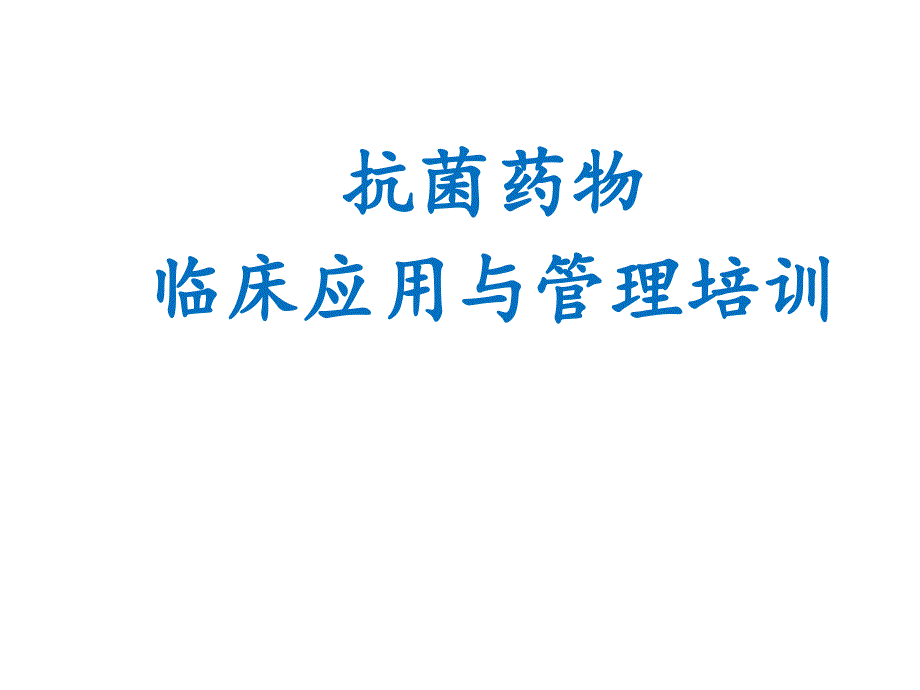 抗菌药物
临床应用与管理培训